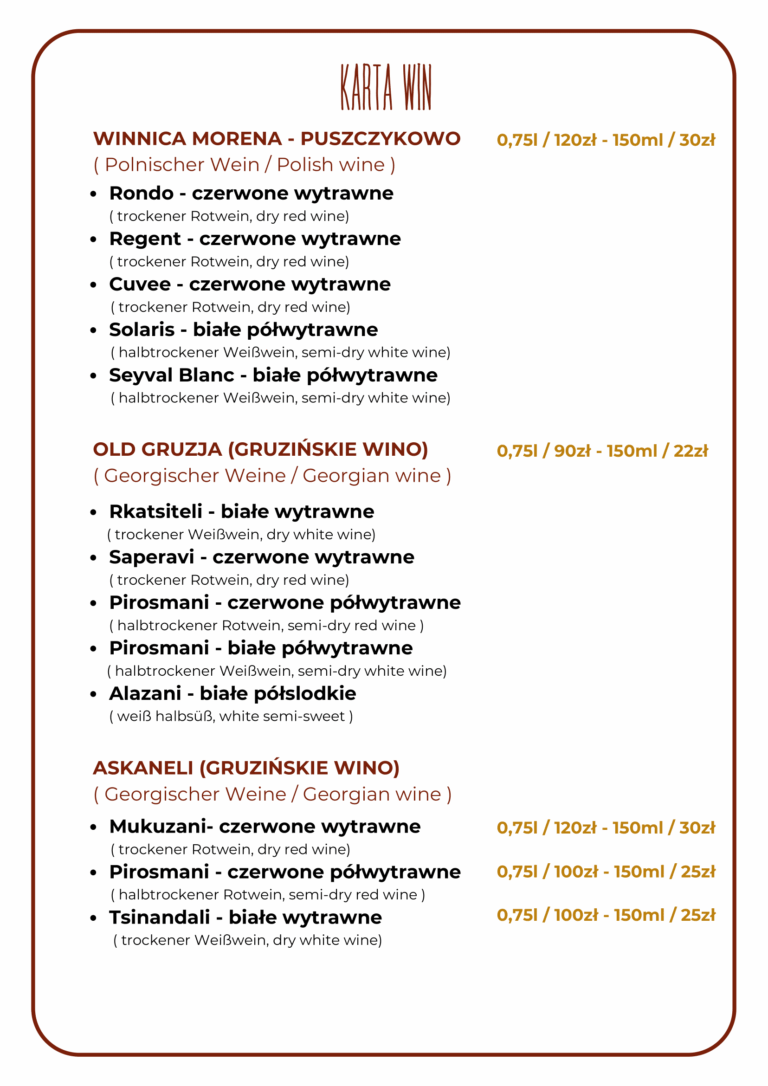 KARTA WIN

WINNICA MORENA - PUSZCZYKOWO 0,75l / 120zł - 150ml / 30zł
( Polnischer Wein / Polish wine )

- Rondo - czerwone wytrawne
( trockener Rotwein, dry red wine)
- Regent - czerwone wytrawne
( trockener Rotwein, dry red wine)
- Cuvee - czerwone wytrawne
( trockener Rotwein, dry red wine)
- Solaris - białe półwytrawne
( halbtrockener Weißwein, semi-dry white wine)
- Seyval Blanc - białe półwytrawne
( halbtrockener Weißwein, semi-dry white wine)

OLD GRUZJA (GRUZIŃSKIE WINO) 0,75l / 90zł - 150ml / 22zł
( Georgischer Weine / Georgian wine )

- Rkatsiteli - białe wytrawne
( trockener Weißwein, dry white wine)
- Saperavi - czerwone wytrawne
( trockener Rotwein, dry red wine)
- Pirosmani - czerwone półwytrawne
( halbtrockener Rotwein, semi-dry red wine )
- Pirosmani - białe półwytrawne
( halbtrockener Weißwein, semi-dry white wine)
- Alazani - białe półslodkie
( weiß halbsüß, white semi-sweet )

ASKANELI (GRUZIŃSKIE WINO)
( Georgischer Weine / Georgian wine )

- Mukuzani- czerwone wytrawne 0,75l / 120zł - 150ml / 30zł
( trockener Rotwein, dry red wine)
- Pirosmani - czerwone półwytrawne 0,75l / 100zł - 150ml / 25zł
( halbtrockener Rotwein, semi-dry red wine )
- Tsinandali - białe wytrawne 0,75l / 100zł - 150ml / 25zł
( trockener Weißwein, dry white wine)